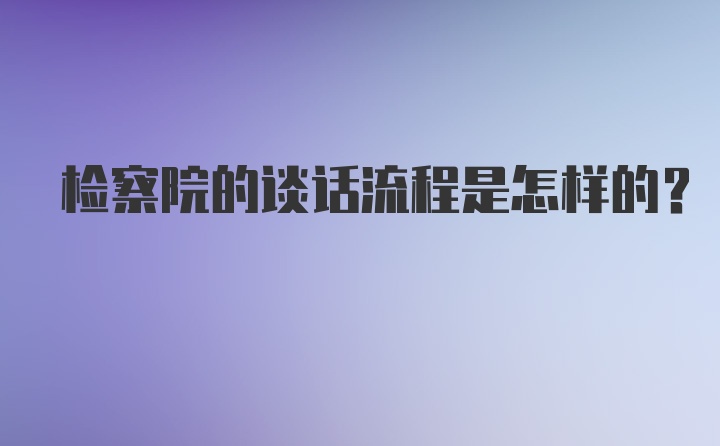 检察院的谈话流程是怎样的？